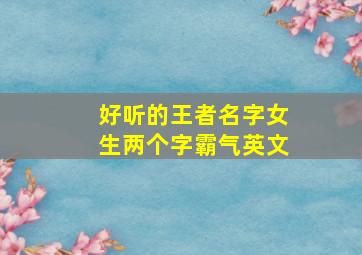 好听的王者名字女生两个字霸气英文